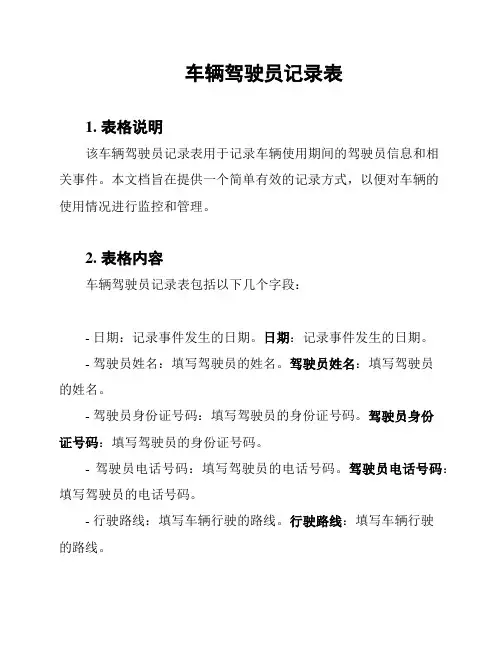 车辆驾驶员记录表

1. 表格说明

该车辆驾驶员记录表用于记录车辆使用期间的驾驶员信息和相关事件。本文档旨在提供一个简单有效的记录方式，以便对车辆的使用情况进行监控和管理。

2. 表格内容

车辆驾驶员记录表包括以下几个字段：

- 日期：记录事件发生的日期。日期：记录事件发生的日期。

- 驾驶员姓名：填写驾驶员的姓名。驾驶员姓名：填写驾驶员的姓名。

- 驾驶员身份证号码：填写驾驶员的身份证号码。驾驶员身份证号码：填写驾驶员的身份证号码。

- 驾驶员电话号码：填写驾驶员的电话号码。驾驶员电话号码：填写驾驶员的电话号码。

- 行驶路线：填写车辆行驶的路线。行驶路线：填写车辆行驶的路线。